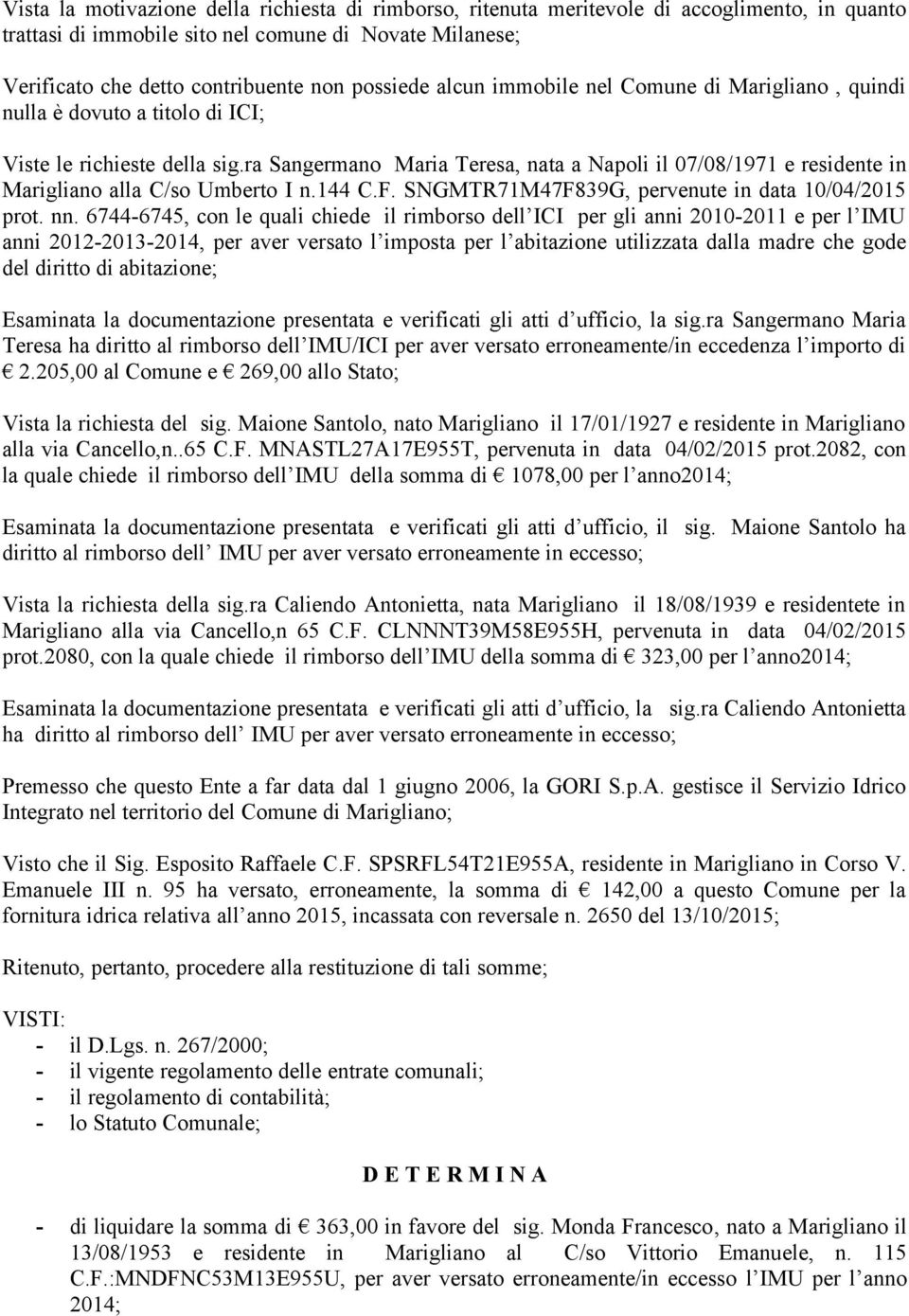 Vista la motivazione della richiesta di rimborso, ritenuta meritevole di accoglimento, in quanto trattasi di immobile sito nel comune di Novate Milanese;

Verificato che detto contribuente non possiede alcun immobile nel Comune di Marigliano , quindi nulla è dovuto a titolo di ICI;

Viste le richieste della sig.ra Sangermano Maria Teresa, nata a Napoli il 07/08/1971 e residente in Marigliano alla C/so Umberto I n.144 C.F. SNGMTR71M47F839G, pervenute in data 10/04/2015 prot. nn. 6744-6745, con le quali chiede il rimborso dell ICI per gli anni 2010-2011 e per l IMU anni 2012-2013-2014, per aver versato l imposta per l abitazione utilizzata dalla madre che gode del diritto di abitazione;

Esaminata la documentazione presentata e verificati gli atti d ufficio, la sig.ra Sangermano Maria Teresa ha diritto al rimborso dell IMU/ICI per aver versato erroneamente/in eccedenza l importo di € 2.205,00 al Comune e € 269,00 allo Stato;

Vista la richiesta del sig. Maione Santolo, nato Marigliano il 17/01/1927 e residente in Marigliano alla via Cancello,n..65 C.F. MNASTL27A17E955T, pervenuta in data 04/02/2015 prot.2082, con la quale chiede il rimborso dell IMU della somma di € 1078,00 per l anno2014;

Esaminata la documentazione presentata e verificati gli atti d ufficio, il sig. Maione Santolo ha diritto al rimborso dell IMU per aver versato erroneamente in eccesso;

Vista la richiesta della sig.ra Caliendo Antonietta, nata Marigliano il 18/08/1939 e residentete in Marigliano alla via Cancello,n 65 C.F. CLNNNT39M58E955H, pervenuta in data 04/02/2015 prot.2080, con la quale chiede il rimborso dell IMU della somma di € 323,00 per l anno2014;

Esaminata la documentazione presentata e verificati gli atti d ufficio, la sig.ra Caliendo Antonietta ha diritto al rimborso dell IMU per aver versato erroneamente in eccesso;

Premesso che questo Ente a far data dal 1 giugno 2006, la GORI S.p.A. gestisce il Servizio Idrico Integrato nel territorio del Comune di Marigliano;

Visto che il Sig. Esposito Raffaele C.F. SPSRFL54T21E955A, residente in Marigliano in Corso V. Emanuele III n. 95 ha versato, erroneamente, la somma di € 142,00 a questo Comune per la fornitura idrica relativa all anno 2015, incassata con reversale n. 2650 del 13/10/2015;

Ritenuto, pertanto, procedere alla restituzione di tali somme;

VISTI:
- il D.Lgs. n. 267/2000;
- il vigente regolamento delle entrate comunali;
- il regolamento di contabilità;
- lo Statuto Comunale;

D E T E R M I N A

- di liquidare la somma di € 363,00 in favore del sig. Monda Francesco, nato a Marigliano il 13/08/1953 e residente in Marigliano al C/so Vittorio Emanuele, n. 115 C.F.:MNDFNC53M13E955U, per aver versato erroneamente/in eccesso l IMU per l anno 2014;